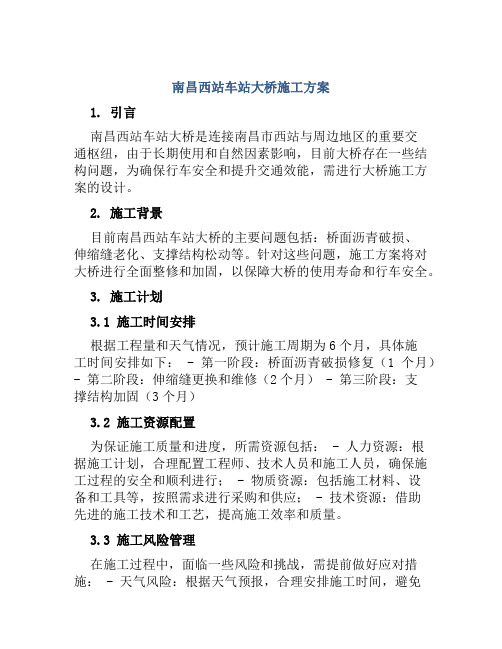 南昌西站车站大桥施工方案

1. 引言

南昌西站车站大桥是连接南昌市西站与周边地区的重要交通枢纽，由于长期使用和自然因素影响，目前大桥存在一些结构问题，为确保行车安全和提升交通效能，需进行大桥施工方案的设计。

2. 施工背景

目前南昌西站车站大桥的主要问题包括：桥面沥青破损、伸缩缝老化、支撑结构松动等。针对这些问题，施工方案将对大桥进行全面整修和加固，以保障大桥的使用寿命和行车安全。

3. 施工计划

3.1 施工时间安排

根据工程量和天气情况，预计施工周期为6个月，具体施工时间安排如下： - 第一阶段：桥面沥青破损修复（1 个月） - 第二阶段：伸缩缝更换和维修（2个月） - 第三阶段：支撑结构加固（3个月）

3.2 施工资源配置

为保证施工质量和进度，所需资源包括： - 人力资源：根据施工计划，合理配置工程师、技术人员和施工人员，确保施工过程的安全和顺利进行； - 物质资源：包括施工材料、设备和工具等，按照需求进行采购和供应； - 技术资源：借助先进的施工技术和工艺，提高施工效率和质量。

3.3 施工风险管理

在施工过程中，面临一些风险和挑战，需提前做好应对措施： - 天气风险：根据天气预报，合理安排施工时间，避免